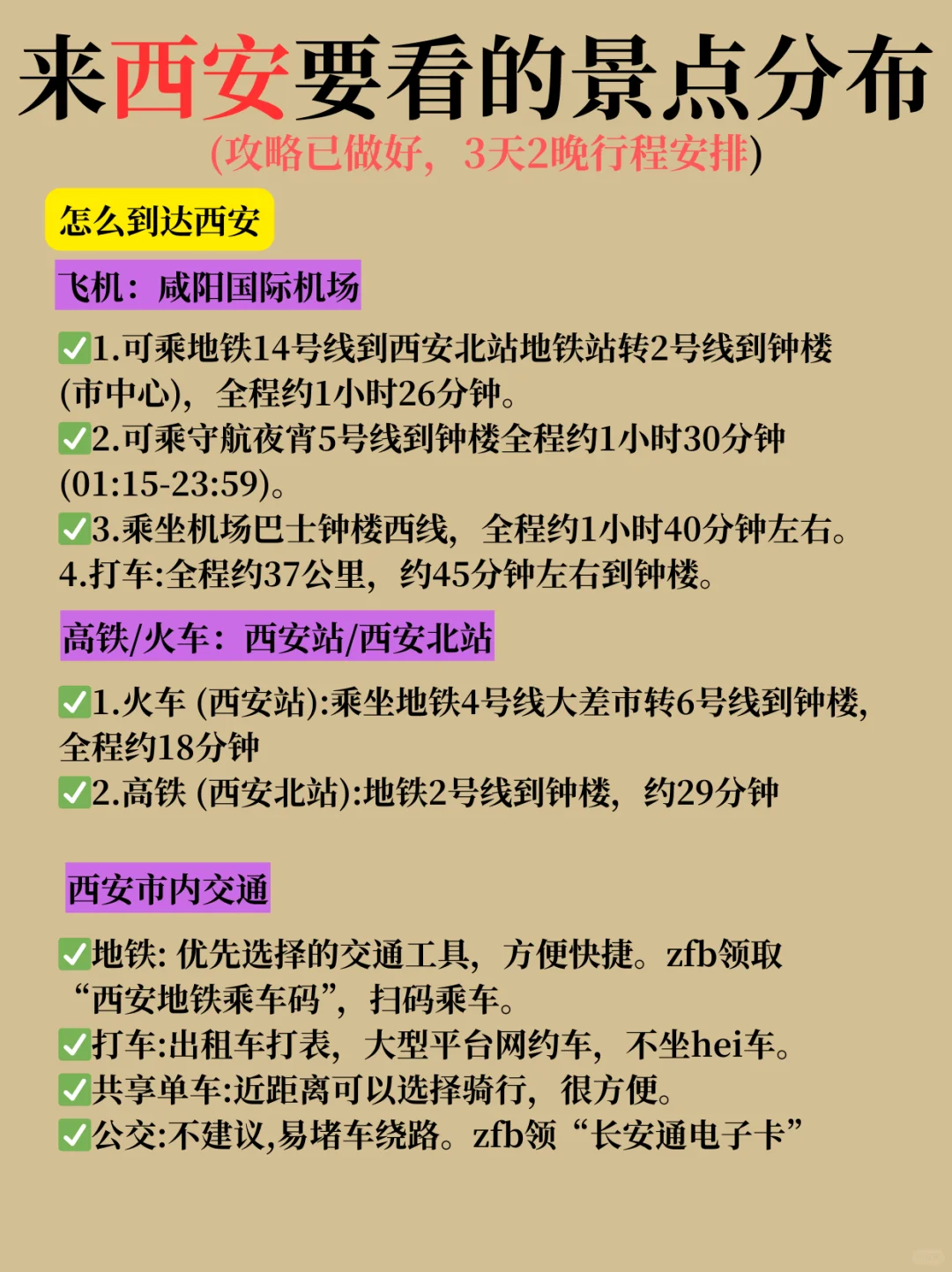 来西安要看的景点分布
(攻略已做好，3天2晚行程安排)

怎么到达西安

飞机：咸阳国际机场

✅1.可乘地铁14号线到西安北站地铁站转2号线到钟楼(市中心)，全程约1小时26分钟。
✅2.可乘守航夜宵5号线到钟楼全程约1小时30分钟(01:15-23:59)。
✅3.乘坐机场巴士钟楼西线，全程约1小时40分钟左右。
4.打车:全程约37公里，约45分钟左右到钟楼。

高铁/火车：西安站/西安北站

✅1.火车 (西安站):乘坐地铁4号线大差市转6号线到钟楼，全程约18分钟
✅2.高铁 (西安北站):地铁2号线到钟楼，约29分钟

西安市内交通

✅地铁: 优先选择的交通工具，方便快捷。zfb领取“西安地铁乘车码”，扫码乘车。
✅打车:出租车打表，大型平台网约车，不坐hei车。
✅共享单车:近距离可以选择骑行，很方便。
✅公交:不建议,易堵车绕路。zfb领“长安通电子卡”